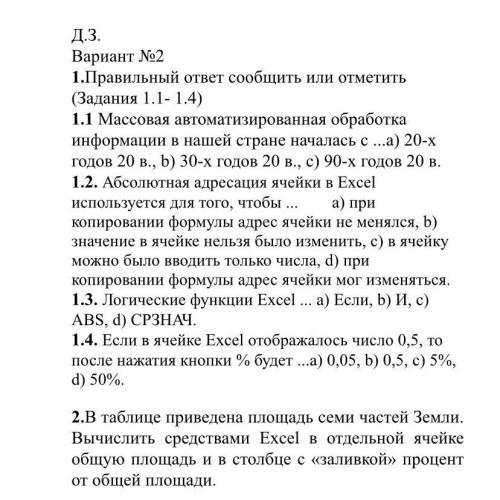 Д.З.
Вариант №2
1.Правильный ответ сообщить или отметить (Задания 1.1- 1.4)
1.1 Массовая автоматизированная обработка информации в нашей стране началась с ...a) 20-х годов 20 в., b) 30-х годов 20 в., c) 90-х годов 20 в.
1.2. Абсолютная адресация ячейки в Excel используется для того, чтобы ... a) при копировании формулы адрес ячейки не менялся, b) значение в ячейке нельзя было изменить, c) в ячейку можно было вводить только числа, d) при копировании формулы адрес ячейки мог изменяться.
1.3. Логические функции Excel ... a) Если, b) И, c) ABS, d) СРЗНАЧ.
1.4. Если в ячейке Excel отображалось число 0,5, то после нажатия кнопки % будет ...a) 0,05, b) 0,5, c) 5%, d) 50%.

2.В таблице приведена площадь семи частей Земли. Вычислить средствами Excel в отдельной ячейке общую площадь и в столбце с «заливкой» процент от общей площади.